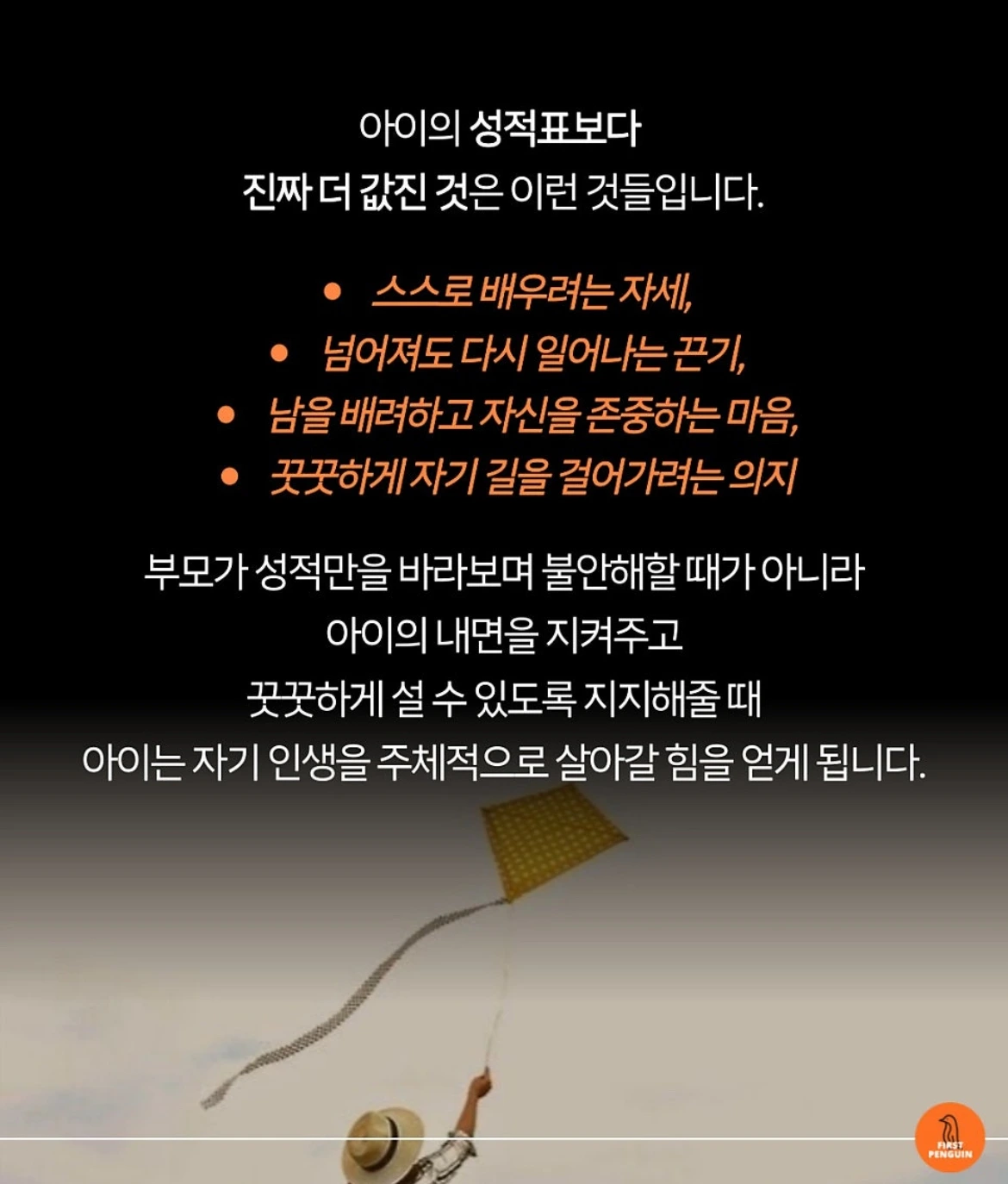 아이의 성적표보다
진짜 더 값진 것은 이런 것들입니다.

• 스스로 배우려는 자세,
• 넘어져도 다시 일어나는 끈기,
• 남을 배려하고 자신을 존중하는 마음,
• 꿋꿋하게 자기 길을 걸어가려는 의지

부모가 성적만을 바라보며 불안해할 때가 아니라
아이의 내면을 지켜주고
꿋꿋하게 설 수 있도록 지지해줄 때
아이는 자기 인생을 주체적으로 살아갈 힘을 얻게 됩니다.

FIRST PENGUIN